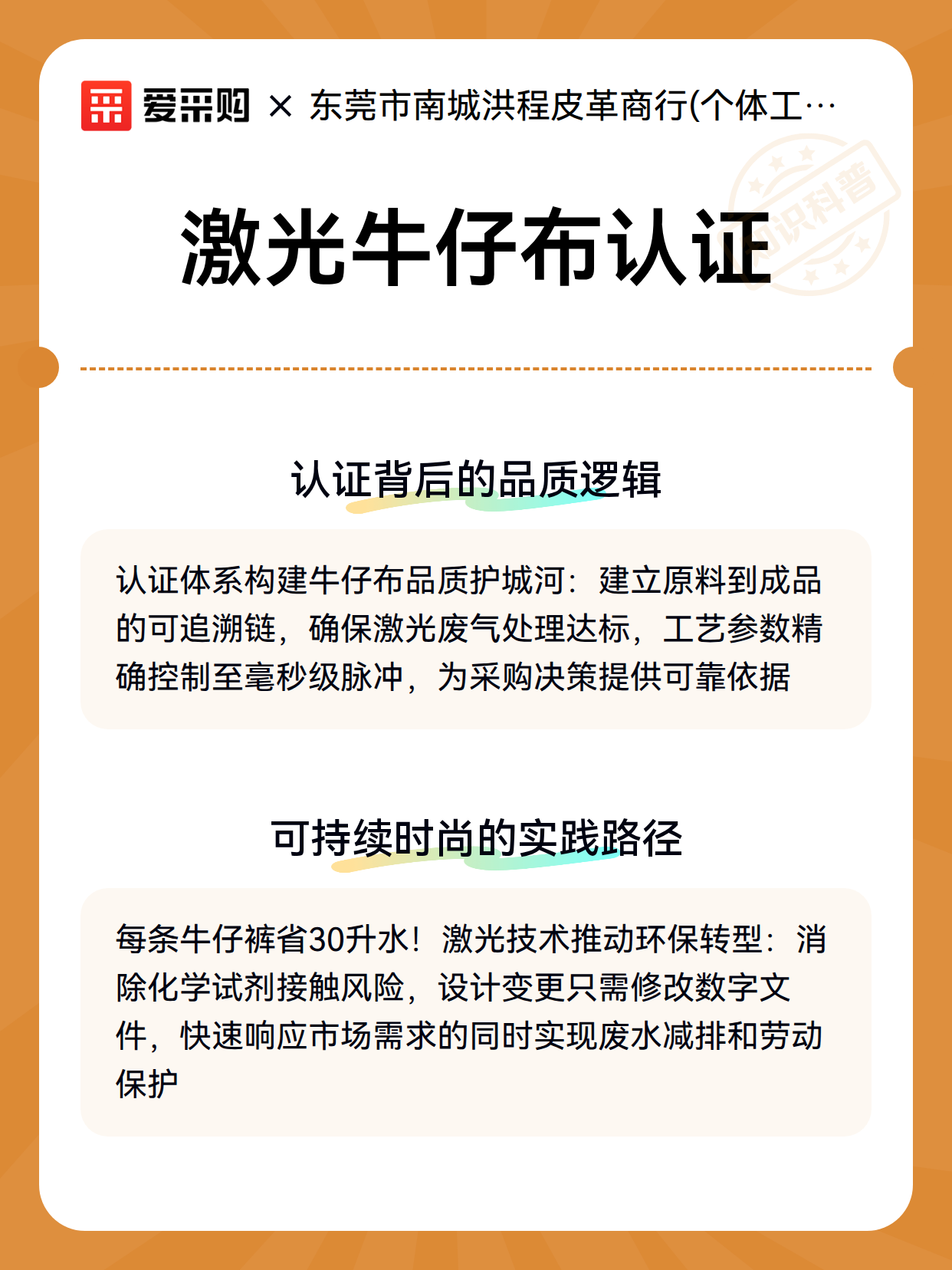 爱采购 × 东莞市南城洪程皮革商行(个体工…

知识科普

激光牛仔布认证

认证背后的品质逻辑

认证体系构建牛仔布品质护城河：建立原料到成品的可追溯链，确保激光废气处理达标，工艺参数精确控制至毫秒级脉冲，为采购决策提供可靠依据

可持续时尚的实践路径

每条牛仔裤省30升水！激光技术推动环保转型：消除化学试剂接触风险，设计变更只需修改数字文件，快速响应市场需求的同时实现废水减排和劳动保护